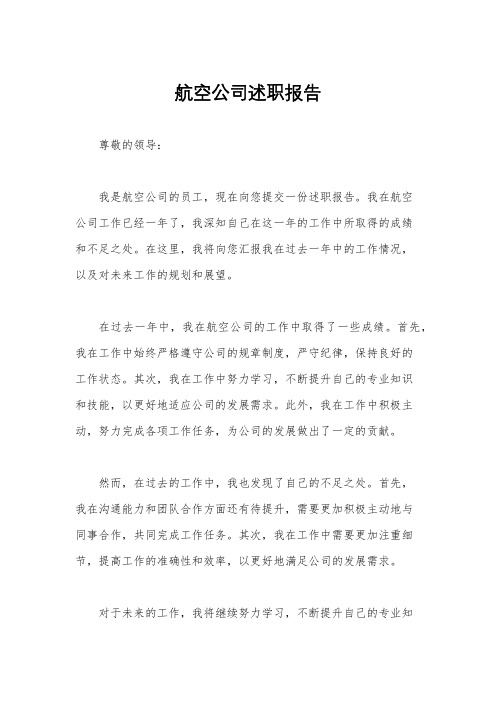 航空公司述职报告

尊敬的领导：

我是航空公司的员工，现在向您提交一份述职报告。我在航空公司工作已经一年了，我深知自己在这一年的工作中所取得的成绩和不足之处。在这里，我将向您汇报我在过去一年中的工作情况，以及对未来工作的规划和展望。

在过去一年中，我在航空公司的工作中取得了一些成绩。首先，我在工作中始终严格遵守公司的规章制度，严守纪律，保持良好的工作状态。其次，我在工作中努力学习，不断提升自己的专业知识和技能，以更好地适应公司的发展需求。此外，我在工作中积极主动，努力完成各项工作任务，为公司的发展做出了一定的贡献。

然而，在过去的工作中，我也发现了自己的不足之处。首先，我在沟通能力和团队合作方面还有待提升，需要更加积极主动地与同事合作，共同完成工作任务。其次，我在工作中需要更加注重细节，提高工作的准确性和效率，以更好地满足公司的发展需求。

对于未来的工作，我将继续努力学习，不断提升自己的专业知